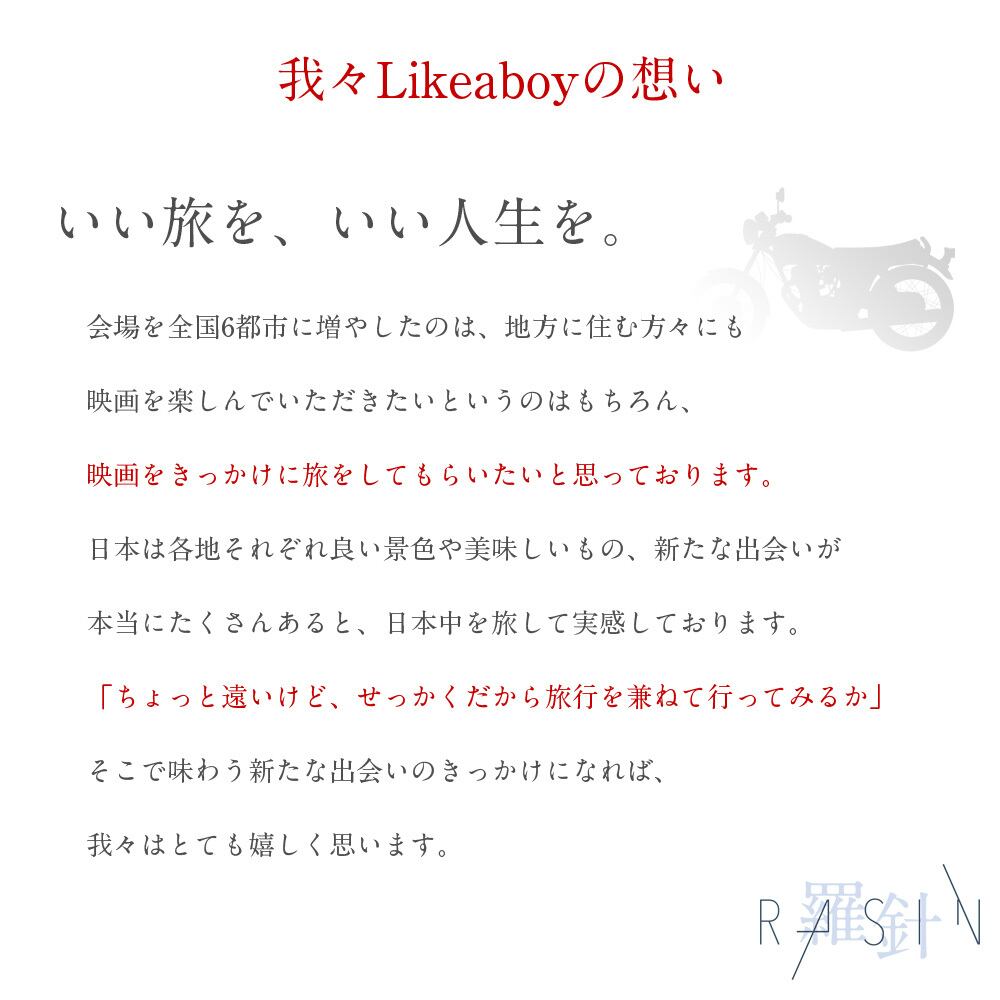 我々Likeaboyの想い

いい旅を、いい人生を。

会場を全国6都市に増やしたのは、地方に住む方々にも

映画を楽しんでいただきたいというのはもちろん、

映画をきっかけに旅をしてもらいたいと思っております。

日本は各地それぞれ良い景色や美味しいもの、新たな出会いが

本当にたくさんあると、日本中を旅して実感しております。

「ちょっと遠いけど、せっかくだから旅行を兼ねて行ってみるか」

そこで味わう新たな出会いのきっかけになれば、

我々はとても嬉しく思います。

RASIN
羅針